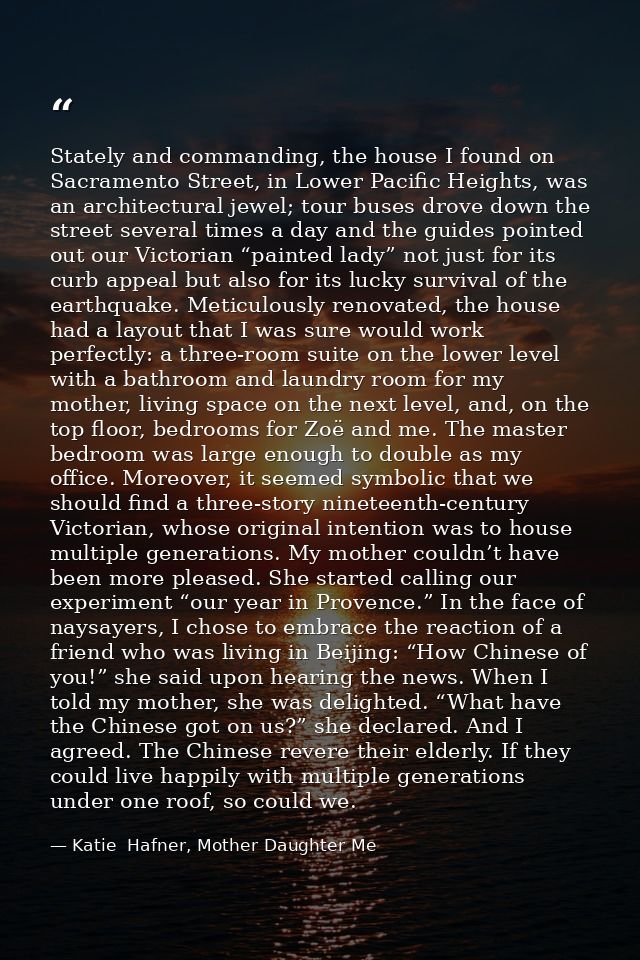 "

Stately and commanding, the house I found on Sacramento Street, in Lower Pacific Heights, was an architectural jewel; tour buses drove down the street several times a day and the guides pointed out our Victorian "painted lady" not just for its curb appeal but also for its lucky survival of the earthquake. Meticulously renovated, the house had a layout that I was sure would work perfectly: a three-room suite on the lower level with a bathroom and laundry room for my mother, living space on the next level, and, on the top floor, bedrooms for Zoë and me. The master bedroom was large enough to double as my office. Moreover, it seemed symbolic that we should find a three-story nineteenth-century Victorian, whose original intention was to house multiple generations. My mother couldn't have been more pleased. She started calling our experiment "our year in Provence." In the face of naysayers, I chose to embrace the reaction of a friend who was living in Beijing: "How Chinese of you!" she said upon hearing the news. When I told my mother, she was delighted. "What have the Chinese got on us?" she declared. And I agreed. The Chinese revere their elderly. If they could live happily with multiple generations under one roof, so could we.

— Katie Hafner, Mother Daughter Me